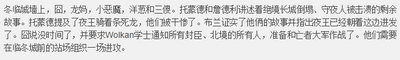 冬临城墙上，囧，龙妈，小恶魔，洋葱和三傻。托蒙德和詹德利讲述着绝境长城倒塌、守夜人被击溃的剩余故事。托蒙德提及了夜王骑着条死龙，他们被干惨了。布兰证实了他俩的故事并指出夜王已经朝着这边进发了。囧说没时间了，并要求Wolkan学士通知所有封臣、北境的所有人，准备和亡者大军作战了。他们需要在临冬城前的站场组织一场进攻。